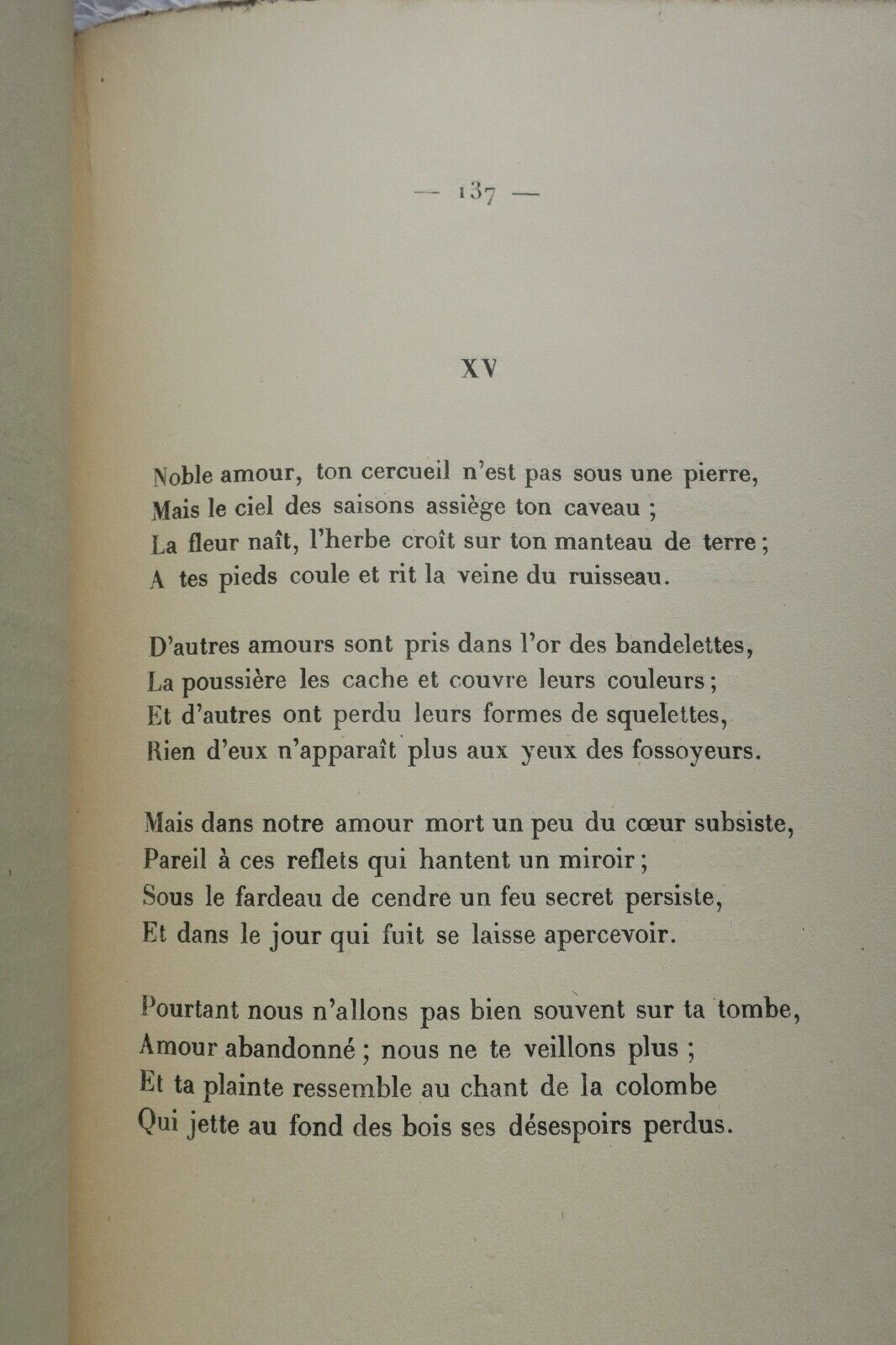 — 137 —

XV

Noble amour, ton cercueil n'est pas sous une pierre,
Mais le ciel des saisons assiège ton caveau ;
La fleur naît, l'herbe croît sur ton manteau de terre ;
A tes pieds coule et rit la veine du ruisseau.

D'autres amours sont pris dans l'or des bandelettes,
La poussière les cache et couvre leurs couleurs ;
Et d'autres ont perdu leurs formes de squelettes,
Rien d'eux n'apparaît plus aux yeux des fossoyeurs.

Mais dans notre amour mort un peu du cœur subsiste,
Pareil à ces reflets qui hantent un miroir ;
Sous le fardeau de cendre un feu secret persiste,
Et dans le jour qui fuit se laisse apercevoir.

Pourtant nous n'allons pas bien souvent sur ta tombe,
Amour abandonné ; nous ne te veillons plus ;
Et ta plainte ressemble au chant de la colombe
Qui jette au fond des bois ses désespoirs perdus.